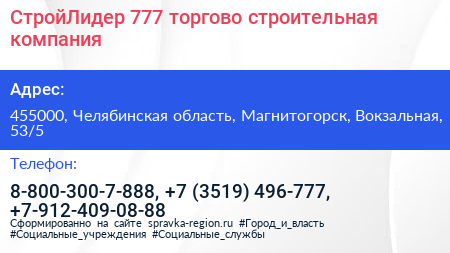 СтройЛидер 777 торгово строительная компания

Адрес:

455000, Челябинская область, Магнитогорск, Вокзальная, 53/5

Телефон:

8-800-300-7-888, +7 (3519) 496-777, +7-912-409-08-88

Сформированно на сайте spravka-region.ru #Город_и_власть #Социальные_учреждения #Социальные_службы